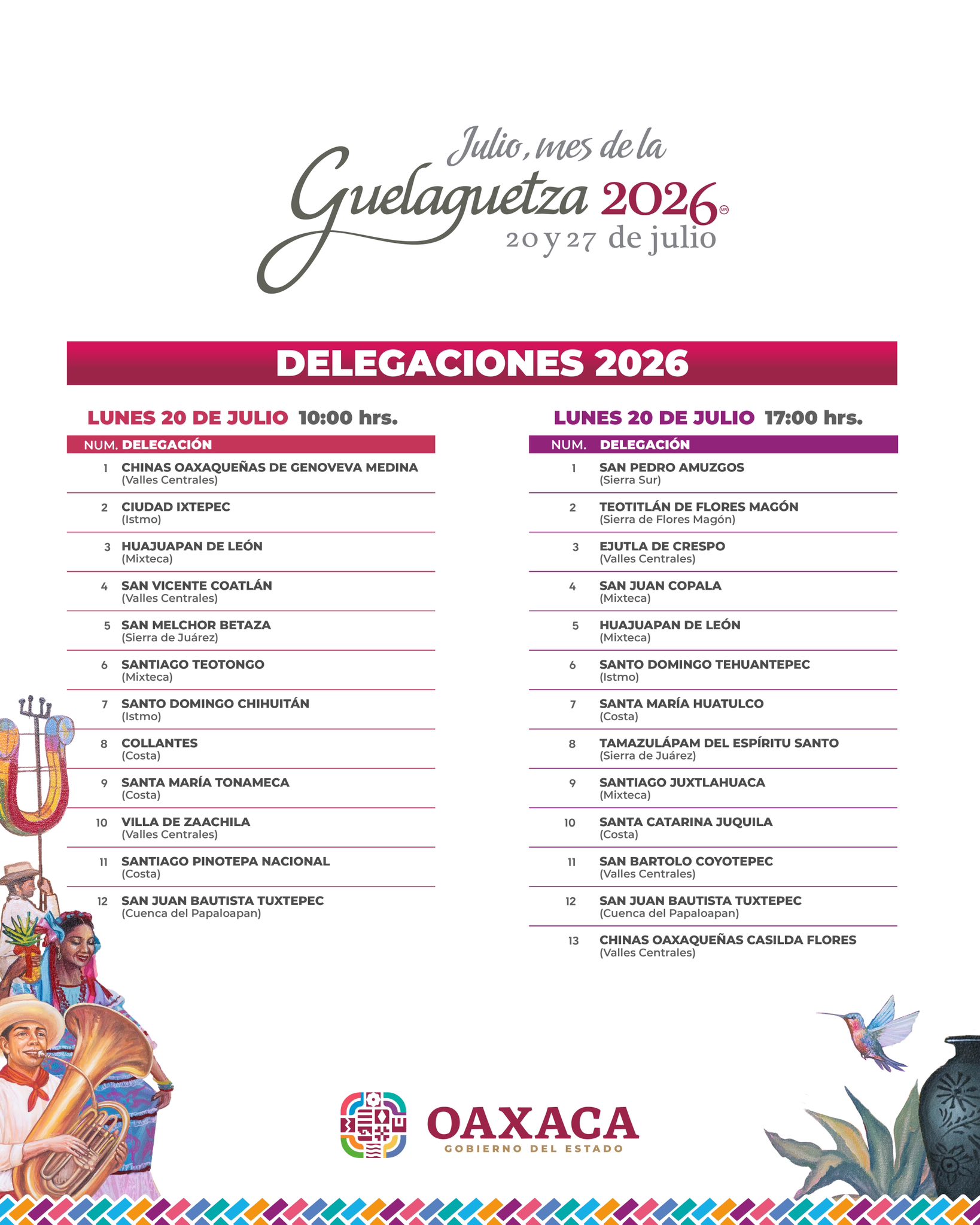 Julio, mes de la
Guelaguetza 2026 MR
20 y 27 de julio

DELEGACIONES 2026

LUNES 20 DE JULIO 10:00 hrs.

| NUM. | DELEGACIÓN |
|---|---|
| 1 | CHINAS OAXAQUEÑAS DE GENOVEVA MEDINA (Valles Centrales) |
| 2 | CIUDAD IXTEPEC (Istmo) |
| 3 | HUAJUAPAN DE LEÓN (Mixteca) |
| 4 | SAN VICENTE COATLÁN (Valles Centrales) |
| 5 | SAN MELCHOR BETAZA (Sierra de Juárez) |
| 6 | SANTIAGO TEOTONGO (Mixteca) |
| 7 | SANTO DOMINGO CHIHUITÁN (Istmo) |
| 8 | COLLANTES (Costa) |
| 9 | SANTA MARÍA TONAMECA (Costa) |
| 10 | VILLA DE ZAACHILA (Valles Centrales) |
| 11 | SANTIAGO PINOTEPA NACIONAL (Costa) |
| 12 | SAN JUAN BAUTISTA TUXTEPEC (Cuenca del Papaloapan) |

LUNES 20 DE JULIO 17:00 hrs.

| NUM. | DELEGACIÓN |
|---|---|
| 1 | SAN PEDRO AMUZGOS (Sierra Sur) |
| 2 | TEOTITLÁN DE FLORES MAGÓN (Sierra de Flores Magón) |
| 3 | EJUTLA DE CRESPO (Valles Centrales) |
| 4 | SAN JUAN COPALA (Mixteca) |
| 5 | HUAJUAPAN DE LEÓN (Mixteca) |
| 6 | SANTO DOMINGO TEHUANTEPEC (Istmo) |
| 7 | SANTA MARÍA HUATULCO (Costa) |
| 8 | TAMAZULÁPAM DEL ESPÍRITU SANTO (Sierra de Juárez) |
| 9 | SANTIAGO JUXTLAHUACA (Mixteca) |
| 10 | SANTA CATARINA JUQUILA (Costa) |
| 11 | SAN BARTOLO COYOTEPEC (Valles Centrales) |
| 12 | SAN JUAN BAUTISTA TUXTEPEC (Cuenca del Papaloapan) |
| 13 | CHINAS OAXAQUEÑAS CASILDA FLORES (Valles Centrales) |

OAXACA
GOBIERNO DEL ESTADO